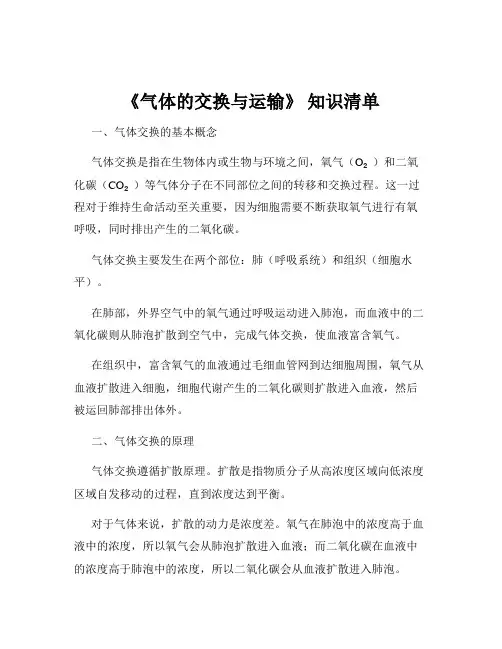 《气体的交换与运输》 知识清单

一、气体交换的基本概念

气体交换是指在生物体内或生物与环境之间，氧气（$O_2$）和二氧化碳（$CO_2$）等气体分子在不同部位之间的转移和交换过程。这一过程对于维持生命活动至关重要，因为细胞需要不断获取氧气进行有氧呼吸，同时排出产生的二氧化碳。

气体交换主要发生在两个部位：肺（呼吸系统）和组织（细胞水平）。

在肺部，外界空气中的氧气通过呼吸运动进入肺泡，而血液中的二氧化碳则从肺泡扩散到空气中，完成气体交换，使血液富含氧气。

在组织中，富含氧气的血液通过毛细血管网到达细胞周围，氧气从血液扩散进入细胞，细胞代谢产生的二氧化碳则扩散进入血液，然后被运回肺部排出体外。

二、气体交换的原理

气体交换遵循扩散原理。扩散是指物质分子从高浓度区域向低浓度区域自发移动的过程，直到浓度达到平衡。

对于气体来说，扩散的动力是浓度差。氧气在肺泡中的浓度高于血液中的浓度，所以氧气会从肺泡扩散进入血液；而二氧化碳在血液中的浓度高于肺泡中的浓度，所以二氧化碳会从血液扩散进入肺泡。